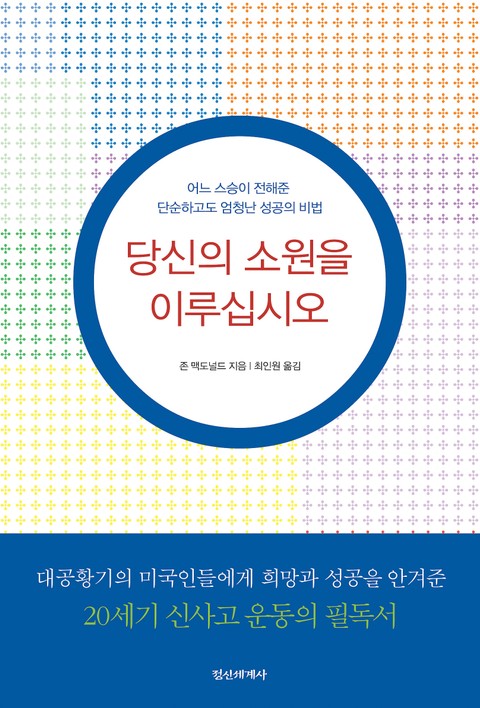 어느 스승이 전해준
단순하고도 엄청난 성공의 비법

당신의 소원을
이루십시오

존 맥도널드 지음 | 최인원 옮김

대공황기의 미국인들에게 희망과 성공을 안겨준
20세기 신사고 운동의 필독서

정신세계사